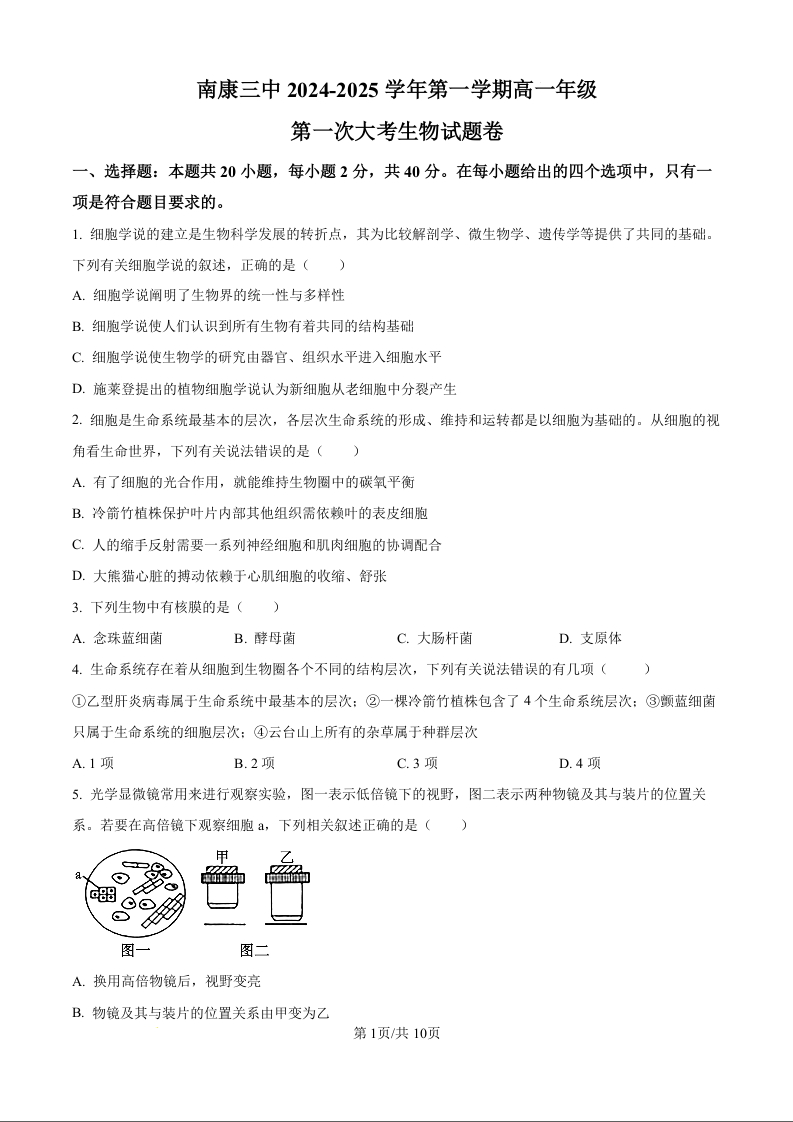 南康三中 2024-2025 学年第一学期高一年级

第一次大考生物试题卷

一、选择题：本题共 20 小题，每小题 2 分，共 40 分。在每小题给出的四个选项中，只有一项是符合题目要求的。

1. 细胞学说的建立是生物科学发展的转折点，其为比较解剖学、微生物学、遗传学等提供了共同的基础。下列有关细胞学说的叙述，正确的是（　　）

A. 细胞学说阐明了生物界的统一性与多样性

B. 细胞学说使人们认识到所有生物有着共同的结构基础

C. 细胞学说使生物学的研究由器官、组织水平进入细胞水平

D. 施莱登提出的植物细胞学说认为新细胞从老细胞中分裂产生

2. 细胞是生命系统最基本的层次，各层次生命系统的形成、维持和运转都是以细胞为基础的。从细胞的视角看生命世界，下列有关说法错误的是（　　）

A. 有了细胞的光合作用，就能维持生物圈中的碳氧平衡

B. 冷箭竹植株保护叶片内部其他组织需依赖叶的表皮细胞

C. 人的缩手反射需要一系列神经细胞和肌肉细胞的协调配合

D. 大熊猫心脏的搏动依赖于心肌细胞的收缩、舒张

3. 下列生物中有核膜的是（　　）

A. 念珠蓝细菌　　B. 酵母菌　　C. 大肠杆菌　　D. 支原体

4. 生命系统存在着从细胞到生物圈各个不同的结构层次，下列有关说法错误的有几项（　　）

①乙型肝炎病毒属于生命系统中最基本的层次；②一棵冷箭竹植株包含了 4 个生命系统层次；③颤蓝细菌只属于生命系统的细胞层次；④云台山上所有的杂草属于种群层次

A. 1 项　　B. 2 项　　C. 3 项　　D. 4 项

5. 光学显微镜常用来进行观察实验，图一表示低倍镜下的视野，图二表示两种物镜及其与装片的位置关系。若要在高倍镜下观察细胞 a，下列相关叙述正确的是（　　）

a

甲　乙

图一　　图二

A. 换用高倍物镜后，视野变亮

B. 物镜及其与装片的位置关系由甲变为乙

第 1页/共 10页